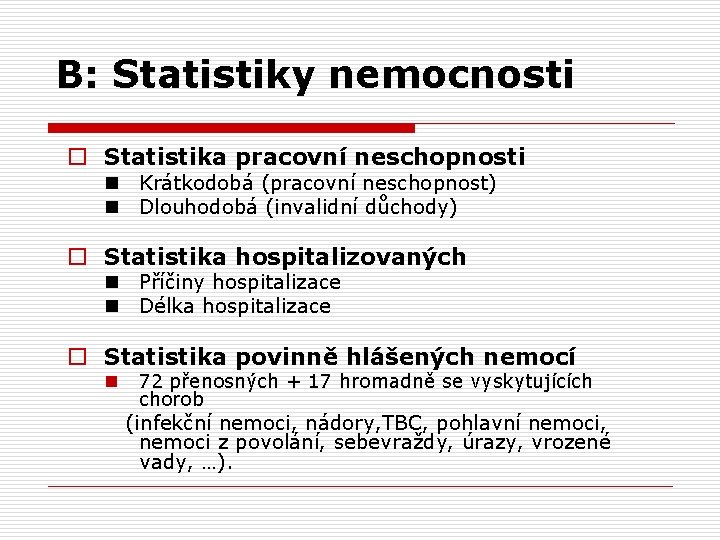 B: Statistiky nemocnosti

Statistika pracovní neschopnosti
Krátkodobá (pracovní neschopnost)
Dlouhodobá (invalidní důchody)

Statistika hospitalizovaných
Příčiny hospitalizace
Délka hospitalizace

Statistika povinně hlášených nemocí
72 přenosných + 17 hromadně se vyskytujících chorob
(infekční nemoci, nádory,TBC, pohlavní nemoci, nemoci z povolání, sebevraždy, úrazy, vrozené vady, …).